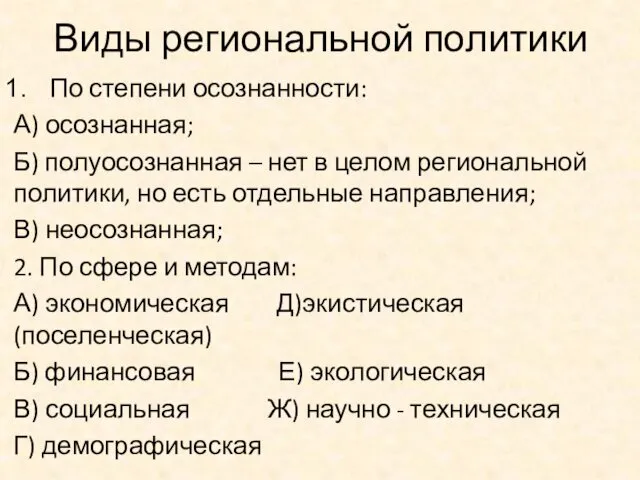 Виды региональной политики

1. По степени осознанности:

А) осознанная;

Б) полуосознанная – нет в целом региональной политики, но есть отдельные направления;

В) неосознанная;

2. По сфере и методам:

А) экономическая Д)экистическая (поселенческая)

Б) финансовая Е) экологическая

В) социальная Ж) научно - техническая

Г) демографическая